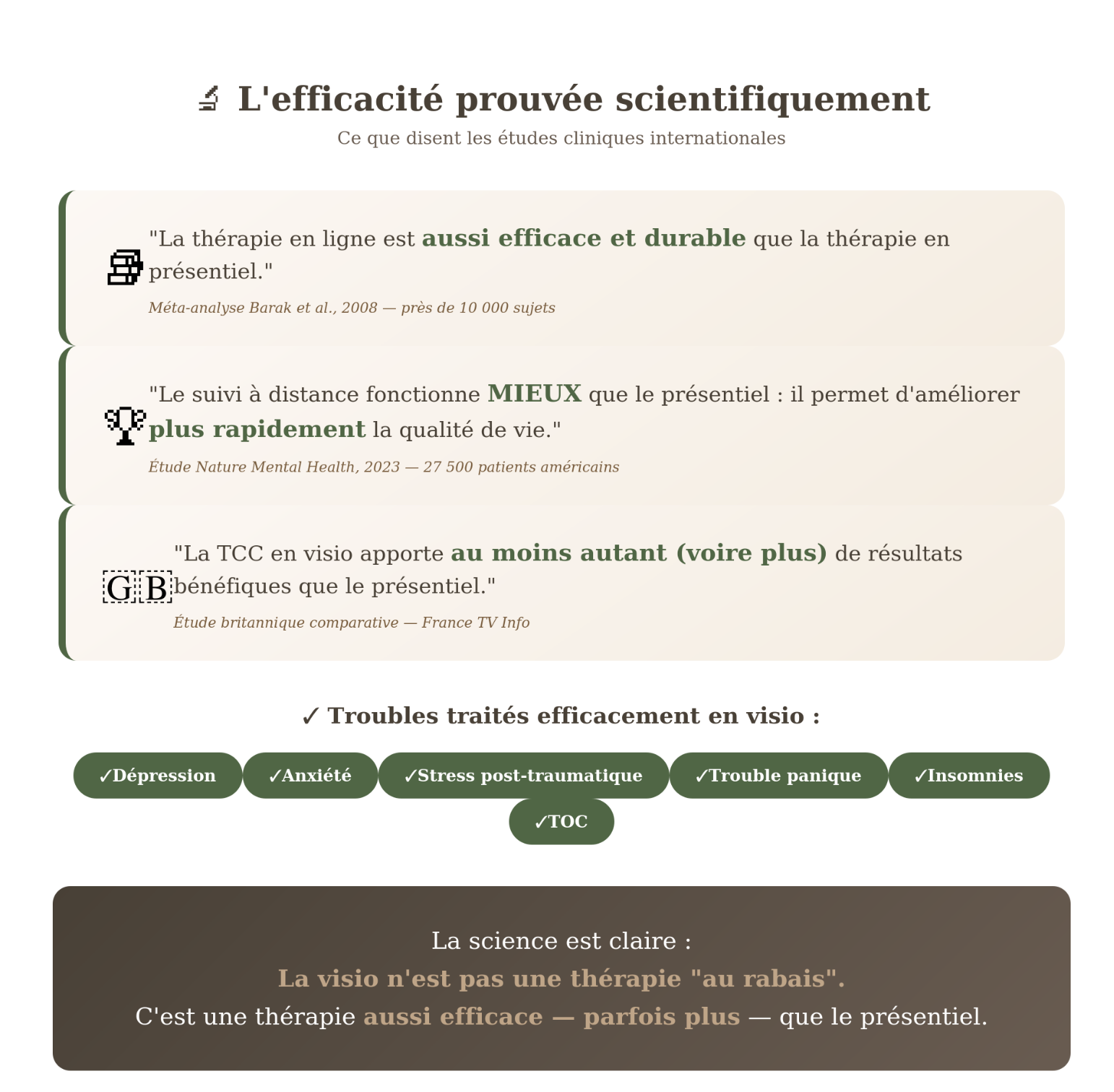 L'efficacité prouvée scientifiquement

Ce que disent les études cliniques internationales

"La thérapie en ligne est aussi efficace et durable que la thérapie en présentiel."

Méta-analyse Barak et al., 2008 — près de 10 000 sujets

"Le suivi à distance fonctionne MIEUX que le présentiel : il permet d'améliorer plus rapidement la qualité de vie."

Étude Nature Mental Health, 2023 — 27 500 patients américains

GB "La TCC en visio apporte au moins autant (voire plus) de résultats bénéfiques que le présentiel."

Étude britannique comparative — France TV Info

✓ Troubles traités efficacement en visio :

✓Dépression ✓Anxiété ✓Stress post-traumatique ✓Trouble panique ✓Insomnies ✓TOC

La science est claire :
La visio n'est pas une thérapie "au rabais".
C'est une thérapie aussi efficace — parfois plus — que le présentiel.